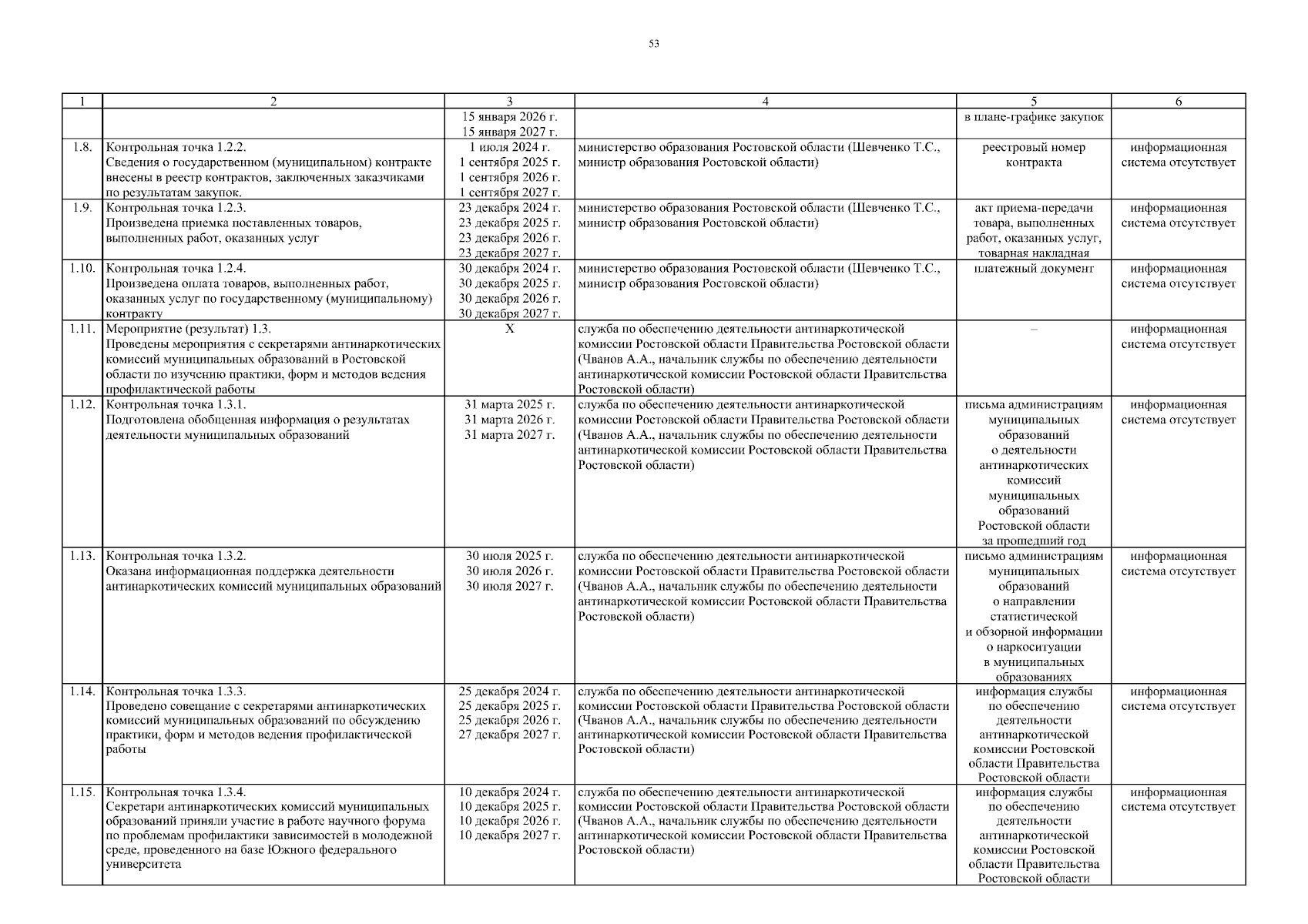 53

| 1 | 2 | 3 | 4 | 5 | 6 |
|---|---|---|---|---|---|
| | | 15 января 2026 г. 15 января 2027 г. | | в плане-графике закупок | |
| 1.8. | Контрольная точка 1.2.2. Сведения о государственном (муниципальном) контракте внесены в реестр контрактов, заключенных заказчиками по результатам закупок. | 1 июля 2024 г. 1 сентября 2025 г. 1 сентября 2026 г. 1 сентября 2027 г. | министерство образования Ростовской области (Шевченко Т.С., министр образования Ростовской области) | реестровый номер контракта | информационная система отсутствует |
| 1.9. | Контрольная точка 1.2.3. Произведена приемка поставленных товаров, выполненных работ, оказанных услуг | 23 декабря 2024 г. 23 декабря 2025 г. 23 декабря 2026 г. 23 декабря 2027 г. | министерство образования Ростовской области (Шевченко Т.С., министр образования Ростовской области) | акт приема-передачи товара, выполненных работ, оказанных услуг, товарная накладная | информационная система отсутствует |
| 1.10. | Контрольная точка 1.2.4. Произведена оплата товаров, выполненных работ, оказанных услуг по государственному (муниципальному) контракту | 30 декабря 2024 г. 30 декабря 2025 г. 30 декабря 2026 г. 30 декабря 2027 г. | министерство образования Ростовской области (Шевченко Т.С., министр образования Ростовской области) | платежный документ | информационная система отсутствует |
| 1.11. | Мероприятие (результат) 1.3. Проведены мероприятия с секретарями антинаркотических комиссий муниципальных образований в Ростовской области по изучению практики, форм и методов ведения профилактической работы | Х | служба по обеспечению деятельности антинаркотической комиссии Ростовской области Правительства Ростовской области (Чванов А.А., начальник службы по обеспечению деятельности антинаркотической комиссии Ростовской области Правительства Ростовской области) | – | информационная система отсутствует |
| 1.12. | Контрольная точка 1.3.1. Подготовлена обобщенная информация о результатах деятельности муниципальных образований | 31 марта 2025 г. 31 марта 2026 г. 31 марта 2027 г. | служба по обеспечению деятельности антинаркотической комиссии Ростовской области Правительства Ростовской области (Чванов А.А., начальник службы по обеспечению деятельности антинаркотической комиссии Ростовской области Правительства Ростовской области) | письма администрациям муниципальных образований о деятельности антинаркотических комиссий муниципальных образований Ростовской области за прошедший год | информационная система отсутствует |
| 1.13. | Контрольная точка 1.3.2. Оказана информационная поддержка деятельности антинаркотических комиссий муниципальных образований | 30 июля 2025 г. 30 июля 2026 г. 30 июля 2027 г. | служба по обеспечению деятельности антинаркотической комиссии Ростовской области Правительства Ростовской области (Чванов А.А., начальник службы по обеспечению деятельности антинаркотической комиссии Ростовской области Правительства Ростовской области) | письмо администрациям муниципальных образований о направлении статистической и обзорной информации о наркоситуации в муниципальных образованиях | информационная система отсутствует |
| 1.14. | Контрольная точка 1.3.3. Проведено совещание с секретарями антинаркотических комиссий муниципальных образований по обсуждению практики, форм и методов ведения профилактической работы | 25 декабря 2024 г. 25 декабря 2025 г. 25 декабря 2026 г. 27 декабря 2027 г. | служба по обеспечению деятельности антинаркотической комиссии Ростовской области Правительства Ростовской области (Чванов А.А., начальник службы по обеспечению деятельности антинаркотической комиссии Ростовской области Правительства Ростовской области) | информация службы по обеспечению деятельности антинаркотической комиссии Ростовской области Правительства Ростовской области | информационная система отсутствует |
| 1.15. | Контрольная точка 1.3.4. Секретари антинаркотических комиссий муниципальных образований приняли участие в работе научного форума по проблемам профилактики зависимостей в молодежной среде, проведенного на базе Южного федерального университета | 10 декабря 2024 г. 10 декабря 2025 г. 10 декабря 2026 г. 10 декабря 2027 г. | служба по обеспечению деятельности антинаркотической комиссии Ростовской области Правительства Ростовской области (Чванов А.А., начальник службы по обеспечению деятельности антинаркотической комиссии Ростовской области Правительства Ростовской области) | информация службы по обеспечению деятельности антинаркотической комиссии Ростовской области Правительства Ростовской области | информационная система отсутствует |